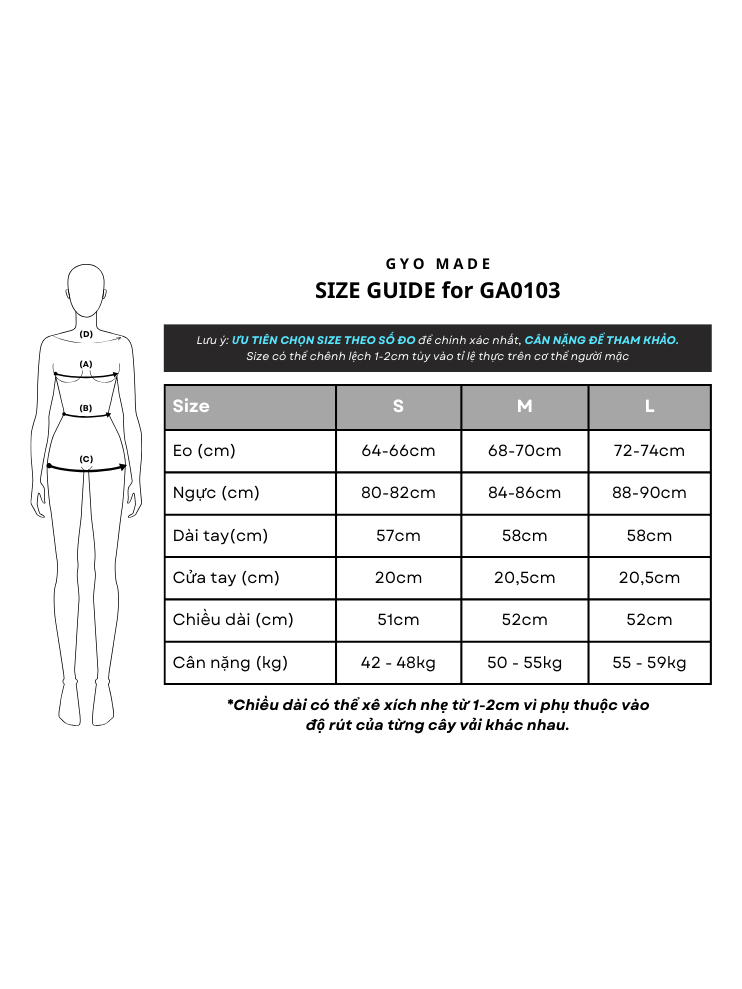 (D)
(A)
(B)
(C)

GYO MADE
SIZE GUIDE for GA0103

Lưu ý: ƯU TIÊN CHỌN SIZE THEO SỐ ĐO để chính xác nhất, CÂN NẶNG ĐỂ THAM KHẢO.
Size có thể chênh lệch 1-2cm tùy vào tỉ lệ thực trên cơ thể người mặc

| Size | S | M | L |
|---|---|---|---|
| Eo (cm) | 64-66cm | 68-70cm | 72-74cm |
| Ngực (cm) | 80-82cm | 84-86cm | 88-90cm |
| Dài tay(cm) | 57cm | 58cm | 58cm |
| Cửa tay (cm) | 20cm | 20,5cm | 20,5cm |
| Chiều dài (cm) | 51cm | 52cm | 52cm |
| Cân nặng (kg) | 42 - 48kg | 50 - 55kg | 55 - 59kg |

*Chiều dài có thể xê xích nhẹ từ 1-2cm vì phụ thuộc vào độ rút của từng cây vải khác nhau.